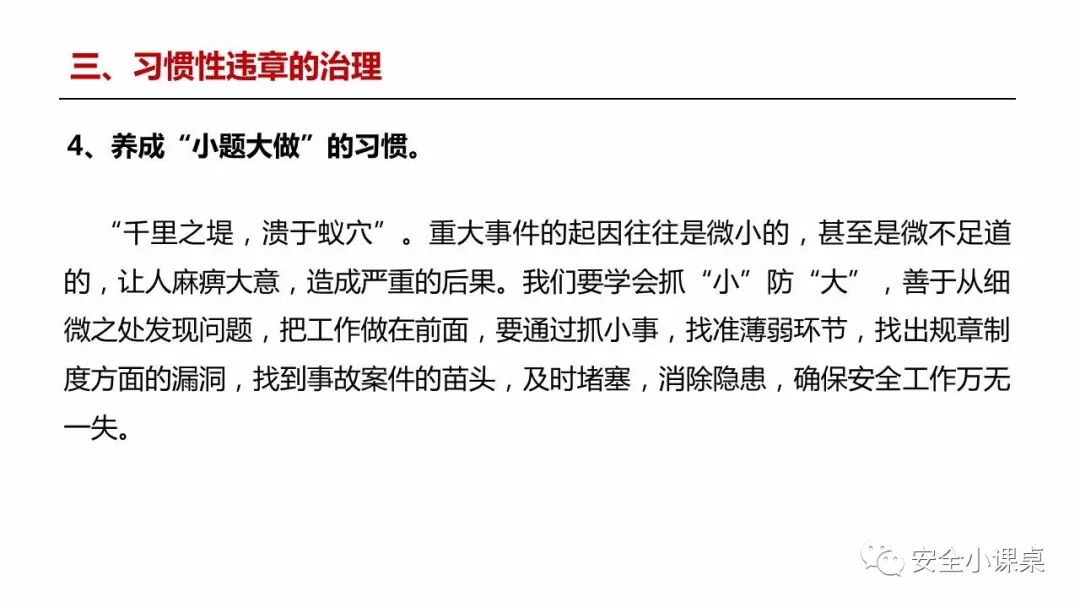 三、习惯性违章的治理

4、养成“小题大做”的习惯。

“千里之堤，溃于蚁穴”。重大事件的起因往往是微小的，甚至是微不足道的，让人麻痹大意，造成严重的后果。我们要学会抓“小”防“大”，善于从细微之处发现问题，把工作做在前面，要通过抓小事，找准薄弱环节，找出规章制度方面的漏洞，找到事故案件的苗头，及时堵塞，消除隐患，确保安全工作万无一失。

安全小课桌